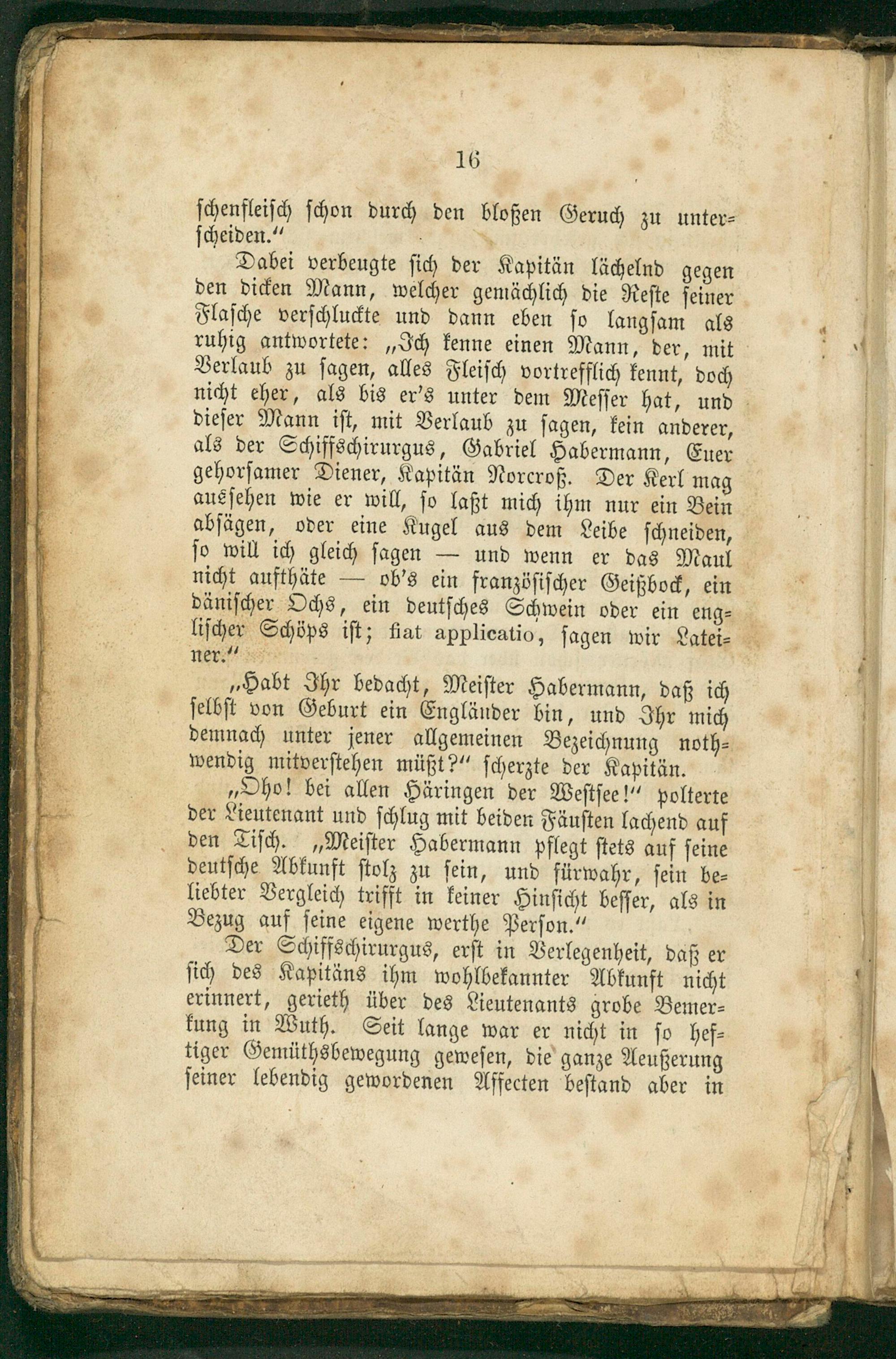 16

schenfleisch schon durch den bloßen Geruch zu unterscheiden."

Dabei verbeugte sich der Kapitän lächelnd gegen den dicken Mann, welcher gemächlich die Reste seiner Flasche verschluckte und dann eben so langsam als ruhig antwortete: „Ich kenne einen Mann, der, mit Verlaub zu sagen, alles Fleisch vortrefflich kennt, doch nicht eher, als bis er's unter dem Messer hat, und dieser Mann ist, mit Verlaub zu sagen, kein anderer, als der Schiffschirurgus, Gabriel Habermann, Euer gehorsamer Diener, Kapitän Norcroß. Der Kerl mag aussehen wie er will, so laßt mich ihm nur ein Bein absägen, oder eine Kugel aus dem Leibe schneiden, so will ich gleich sagen — und wenn er das Maul nicht aufthäte — ob's ein französischer Geißbock, ein dänischer Ochs, ein deutsches Schwein oder ein englischer Schöps ist; fiat applicatio, sagen wir Lateiner."

„Habt Ihr bedacht, Meister Habermann, daß ich selbst von Geburt ein Engländer bin, und Ihr mich demnach unter jener allgemeinen Bezeichnung nothwendig mitverstehen müßt?" scherzte der Kapitän.

„Oho! bei allen Häringen der Westsee!" polterte der Lieutenant und schlug mit beiden Fäusten lachend auf den Tisch. „Meister Habermann pflegt stets auf seine deutsche Abkunft stolz zu sein, und fürwahr, sein beliebter Vergleich trifft in keiner Hinsicht besser, als in Bezug auf seine eigene werthe Person."

Der Schiffschirurgus, erst in Verlegenheit, daß er sich des Kapitäns ihm wohlbekannter Abkunft nicht erinnert, gerieth über des Lieutenants grobe Bemerkung in Wuth. Seit lange war er nicht in so heftiger Gemüthsbewegung gewesen, die ganze Aeußerung seiner lebendig gewordenen Affecten bestand aber in